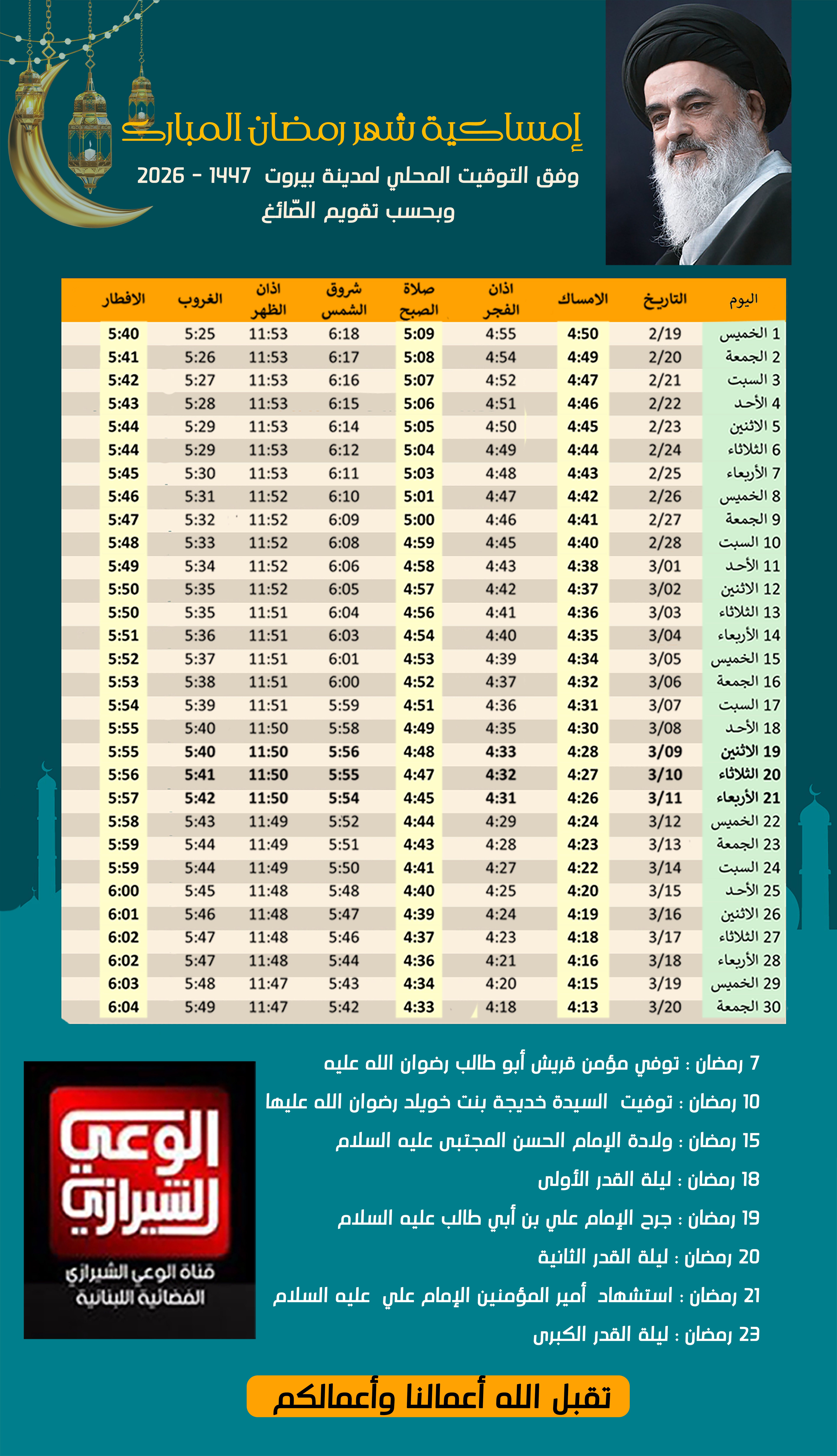 إمساكية شهر رمضان المبارك
وفق التوقيت المحلي لمدينة بيروت 1447 - 2026
وبحسب تقويم الصّائغ

| اليوم | التاريخ | الامساك | اذان الفجر | صلاة الصبح | شروق الشمس | اذان الظهر | الغروب | الافطار |
|---|---|---|---|---|---|---|---|---|
| 1 الخميس | 2/19 | 4:50 | 4:55 | 5:09 | 6:18 | 11:53 | 5:25 | 5:40 |
| 2 الجمعة | 2/20 | 4:49 | 4:54 | 5:08 | 6:17 | 11:53 | 5:26 | 5:41 |
| 3 السبت | 2/21 | 4:47 | 4:52 | 5:07 | 6:16 | 11:53 | 5:27 | 5:42 |
| 4 الأحد | 2/22 | 4:46 | 4:51 | 5:06 | 6:15 | 11:53 | 5:28 | 5:43 |
| 5 الاثنين | 2/23 | 4:45 | 4:50 | 5:05 | 6:14 | 11:53 | 5:29 | 5:44 |
| 6 الثلاثاء | 2/24 | 4:44 | 4:49 | 5:04 | 6:12 | 11:53 | 5:29 | 5:44 |
| 7 الأربعاء | 2/25 | 4:43 | 4:48 | 5:03 | 6:11 | 11:53 | 5:30 | 5:45 |
| 8 الخميس | 2/26 | 4:42 | 4:47 | 5:01 | 6:10 | 11:52 | 5:31 | 5:46 |
| 9 الجمعة | 2/27 | 4:41 | 4:46 | 5:00 | 6:09 | 11:52 | 5:32 | 5:47 |
| 10 السبت | 2/28 | 4:40 | 4:45 | 4:59 | 6:08 | 11:52 | 5:33 | 5:48 |
| 11 الأحد | 3/01 | 4:38 | 4:43 | 4:58 | 6:06 | 11:52 | 5:34 | 5:49 |
| 12 الاثنين | 3/02 | 4:37 | 4:42 | 4:57 | 6:05 | 11:52 | 5:35 | 5:50 |
| 13 الثلاثاء | 3/03 | 4:36 | 4:41 | 4:56 | 6:04 | 11:51 | 5:35 | 5:50 |
| 14 الأربعاء | 3/04 | 4:35 | 4:40 | 4:54 | 6:03 | 11:51 | 5:36 | 5:51 |
| 15 الخميس | 3/05 | 4:34 | 4:39 | 4:53 | 6:01 | 11:51 | 5:37 | 5:52 |
| 16 الجمعة | 3/06 | 4:32 | 4:37 | 4:52 | 6:00 | 11:51 | 5:38 | 5:53 |
| 17 السبت | 3/07 | 4:31 | 4:36 | 4:51 | 5:59 | 11:51 | 5:39 | 5:54 |
| 18 الأحد | 3/08 | 4:30 | 4:35 | 4:49 | 5:58 | 11:50 | 5:40 | 5:55 |
| 19 الاثنين | 3/09 | 4:28 | 4:33 | 4:48 | 5:56 | 11:50 | 5:40 | 5:55 |
| 20 الثلاثاء | 3/10 | 4:27 | 4:32 | 4:47 | 5:55 | 11:50 | 5:41 | 5:56 |
| 21 الأربعاء | 3/11 | 4:26 | 4:31 | 4:45 | 5:54 | 11:50 | 5:42 | 5:57 |
| 22 الخميس | 3/12 | 4:24 | 4:29 | 4:44 | 5:52 | 11:49 | 5:43 | 5:58 |
| 23 الجمعة | 3/13 | 4:23 | 4:28 | 4:43 | 5:51 | 11:49 | 5:44 | 5:59 |
| 24 السبت | 3/14 | 4:22 | 4:27 | 4:41 | 5:50 | 11:49 | 5:44 | 5:59 |
| 25 الأحد | 3/15 | 4:20 | 4:25 | 4:40 | 5:48 | 11:48 | 5:45 | 6:00 |
| 26 الاثنين | 3/16 | 4:19 | 4:24 | 4:39 | 5:47 | 11:48 | 5:46 | 6:01 |
| 27 الثلاثاء | 3/17 | 4:18 | 4:23 | 4:37 | 5:46 | 11:48 | 5:47 | 6:02 |
| 28 الأربعاء | 3/18 | 4:16 | 4:21 | 4:36 | 5:44 | 11:48 | 5:47 | 6:02 |
| 29 الخميس | 3/19 | 4:15 | 4:20 | 4:34 | 5:43 | 11:47 | 5:48 | 6:03 |
| 30 الجمعة | 3/20 | 4:13 | 4:18 | 4:33 | 5:42 | 11:47 | 5:49 | 6:04 |

7 رمضان : توفي مؤمن قريش أبو طالب رضوان الله عليه
10 رمضان : توفيت السيدة خديجة بنت خويلد رضوان الله عليها
15 رمضان : ولادة الإمام الحسن المجتبى عليه السلام
18 رمضان : ليلة القدر الأولى
19 رمضان : جرح الإمام علي بن أبي طالب عليه السلام
20 رمضان : ليلة القدر الثانية
21 رمضان : استشهاد أمير المؤمنين الإمام علي عليه السلام
23 رمضان : ليلة القدر الكبرى

الوعي الشيرازي
قناة الوعي الشيرازي الفضائية اللبنانية

تقبل الله أعمالنا وأعمالكم